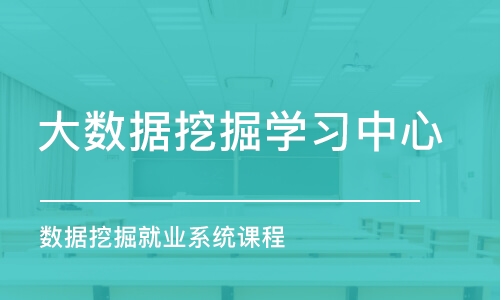 大数据挖掘学习中心

数据挖掘就业系统课程